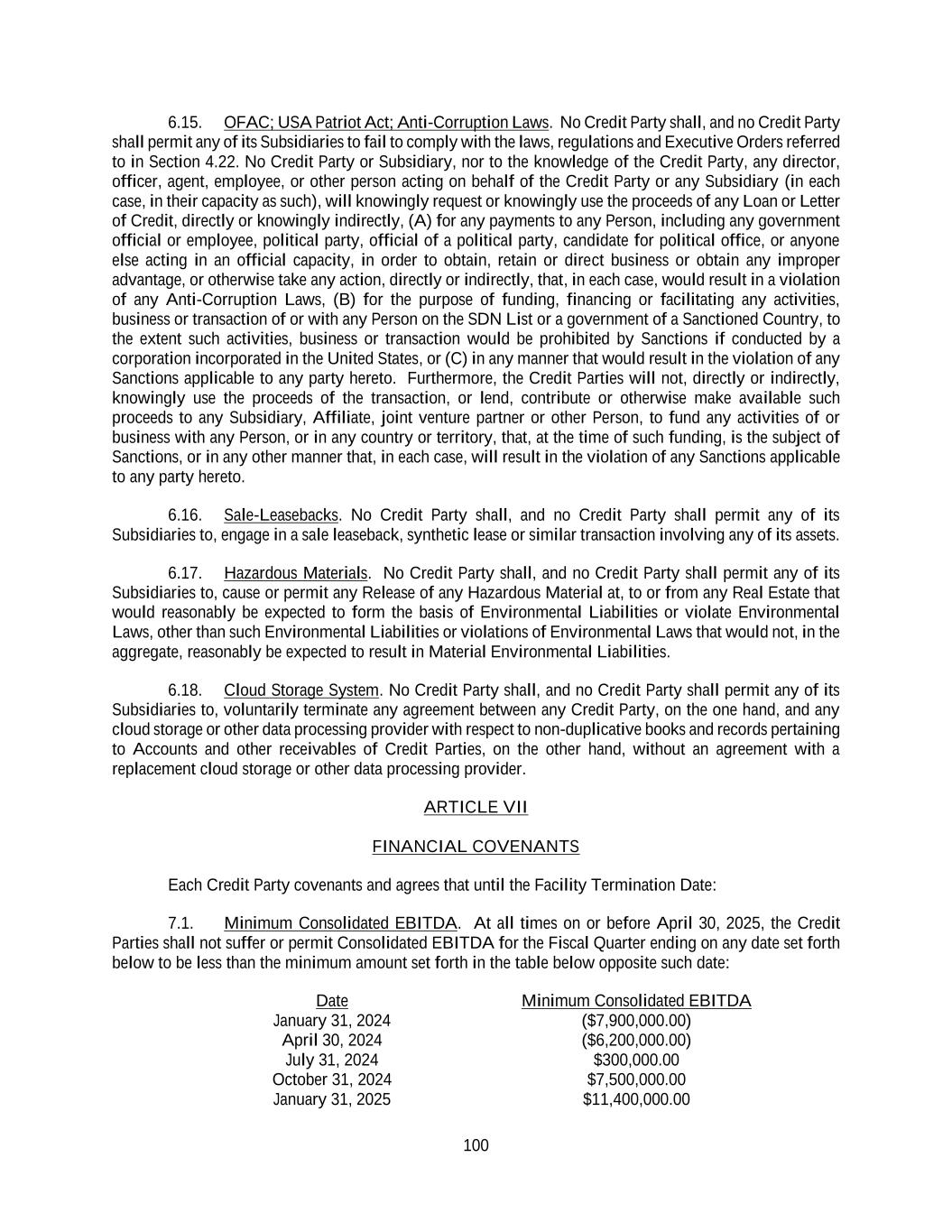 6.15. OFAC; USA Patriot Act; Anti-Corruption Laws. No Credit Party shall, and no Credit Party shall permit any of its Subsidiaries to fail to comply with the laws, regulations and Executive Orders referred to in Section 4.22. No Credit Party or Subsidiary, nor to the knowledge of the Credit Party, any director, officer, agent, employee, or other person acting on behalf of the Credit Party or any Subsidiary (in each case, in their capacity as such), will knowingly request or knowingly use the proceeds of any Loan or Letter of Credit, directly or knowingly indirectly, (A) for any payments to any Person, including any government official or employee, political party, official of a political party, candidate for political office, or anyone else acting in an official capacity, in order to obtain, retain or direct business or obtain any improper advantage, or otherwise take any action, directly or indirectly, that, in each case, would result in a violation of any Anti-Corruption Laws, (B) for the purpose of funding, financing or facilitating any activities, business or transaction of or with any Person on the SDN List or a government of a Sanctioned Country, to the extent such activities, business or transaction would be prohibited by Sanctions if conducted by a corporation incorporated in the United States, or (C) in any manner that would result in the violation of any Sanctions applicable to any party hereto. Furthermore, the Credit Parties will not, directly or indirectly, knowingly use the proceeds of the transaction, or lend, contribute or otherwise make available such proceeds to any Subsidiary, Affiliate, joint venture partner or other Person, to fund any activities of or business with any Person, or in any country or territory, that, at the time of such funding, is the subject of Sanctions, or in any other manner that, in each case, will result in the violation of any Sanctions applicable to any party hereto.

6.16. Sale-Leasebacks. No Credit Party shall, and no Credit Party shall permit any of its Subsidiaries to, engage in a sale leaseback, synthetic lease or similar transaction involving any of its assets.

6.17. Hazardous Materials. No Credit Party shall, and no Credit Party shall permit any of its Subsidiaries to, cause or permit any Release of any Hazardous Material at, to or from any Real Estate that would reasonably be expected to form the basis of Environmental Liabilities or violate Environmental Laws, other than such Environmental Liabilities or violations of Environmental Laws that would not, in the aggregate, reasonably be expected to result in Material Environmental Liabilities.

6.18. Cloud Storage System. No Credit Party shall, and no Credit Party shall permit any of its Subsidiaries to, voluntarily terminate any agreement between any Credit Party, on the one hand, and any cloud storage or other data processing provider with respect to non-duplicative books and records pertaining to Accounts and other receivables of Credit Parties, on the other hand, without an agreement with a replacement cloud storage or other data processing provider.

ARTICLE VII

FINANCIAL COVENANTS

Each Credit Party covenants and agrees that until the Facility Termination Date:

7.1. Minimum Consolidated EBITDA. At all times on or before April 30, 2025, the Credit Parties shall not suffer or permit Consolidated EBITDA for the Fiscal Quarter ending on any date set forth below to be less than the minimum amount set forth in the table below opposite such date:

| Date | Minimum Consolidated EBITDA |
|---|---|
| January 31, 2024 | ($7,900,000.00) |
| April 30, 2024 | ($6,200,000.00) |
| July 31, 2024 | $300,000.00 |
| October 31, 2024 | $7,500,000.00 |
| January 31, 2025 | $11,400,000.00 |

100